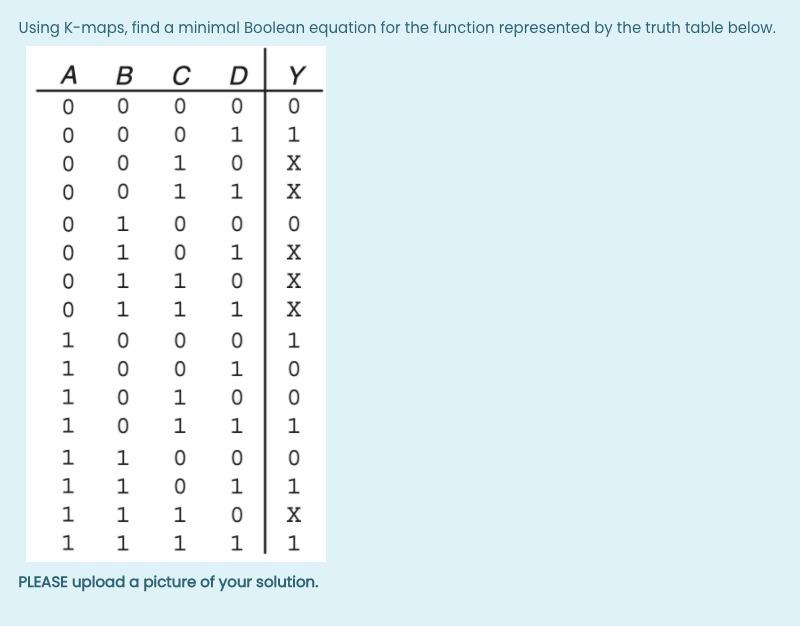 Using K-maps, find a minimal Boolean equation for the function represented by the truth table below.

| A | B | C | D | Y |
|---|---|---|---|---|
| 0 | 0 | 0 | 0 | 0 |
| 0 | 0 | 0 | 1 | 1 |
| 0 | 0 | 1 | 0 | X |
| 0 | 0 | 1 | 1 | X |
| 0 | 1 | 0 | 0 | 0 |
| 0 | 1 | 0 | 1 | X |
| 0 | 1 | 1 | 0 | X |
| 0 | 1 | 1 | 1 | X |
| 1 | 0 | 0 | 0 | 1 |
| 1 | 0 | 0 | 1 | 0 |
| 1 | 0 | 1 | 0 | 0 |
| 1 | 0 | 1 | 1 | 1 |
| 1 | 1 | 0 | 0 | 0 |
| 1 | 1 | 0 | 1 | 1 |
| 1 | 1 | 1 | 0 | X |
| 1 | 1 | 1 | 1 | 1 |

PLEASE upload a picture of your solution.